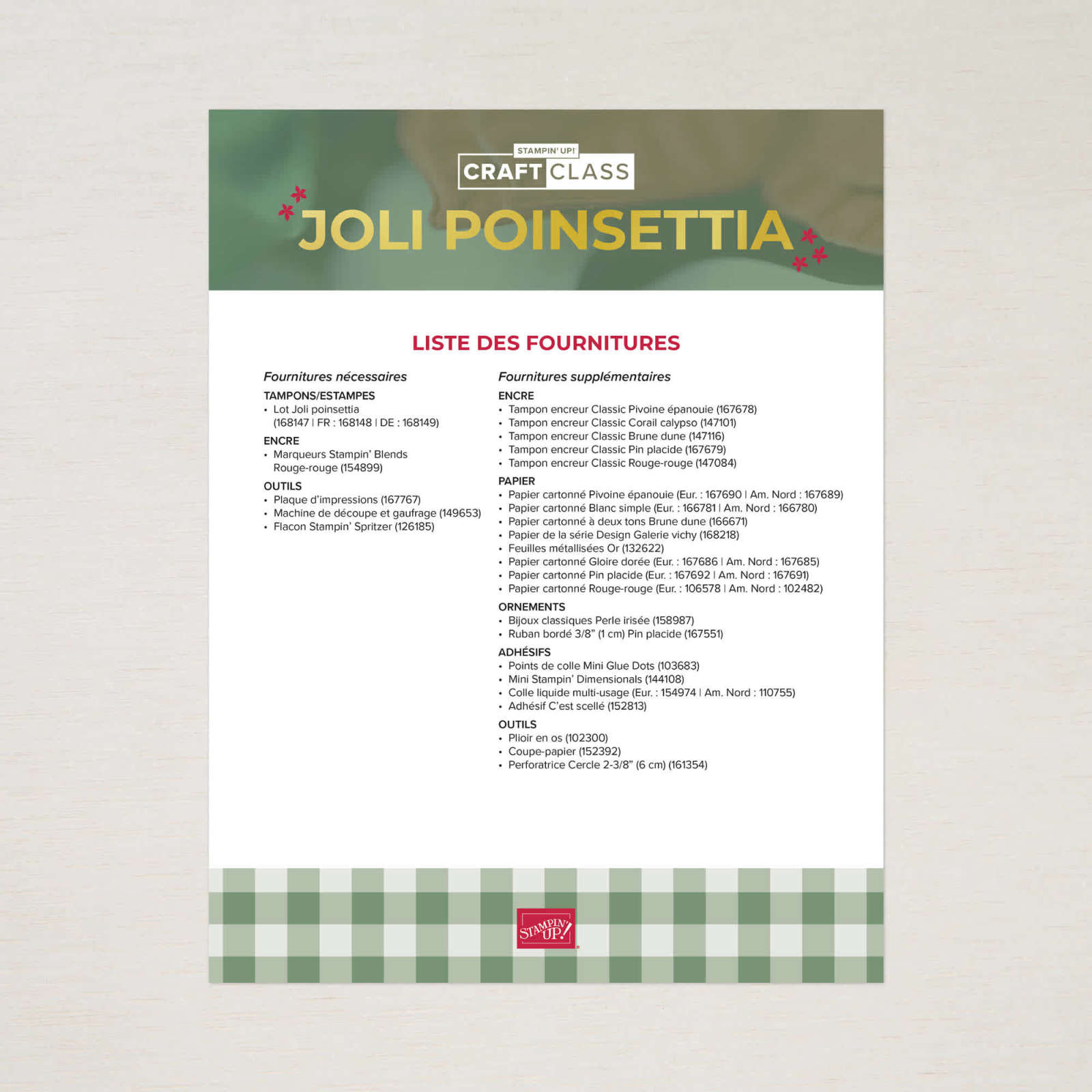 STAMPIN' UP!
CRAFT CLASS

JOLI POINSETTIA

LISTE DES FOURNITURES

Fournitures nécessaires

TAMPONS/ESTAMPES
• Lot Joli poinsettia (168147 | FR : 168148 | DE : 168149)

ENCRE
• Marqueurs Stampin' Blends Rouge-rouge (154899)

OUTILS
• Plaque d'impressions (167767)
• Machine de découpe et gaufrage (149653)
• Flacon Stampin' Spritzer (126185)

Fournitures supplémentaires

ENCRE
• Tampon encreur Classic Pivoine épanouie (167678)
• Tampon encreur Classic Corail calypso (147101)
• Tampon encreur Classic Brune dune (147116)
• Tampon encreur Classic Pin placide (167679)
• Tampon encreur Classic Rouge-rouge (147084)

PAPIER
• Papier cartonné Pivoine épanouie (Eur. : 167690 | Am. Nord : 167689)
• Papier cartonné Blanc simple (Eur. : 166781 | Am. Nord : 166780)
• Papier cartonné à deux tons Brune dune (166671)
• Papier de la série Design Galerie vichy (168218)
• Feuilles métallisées Or (132622)
• Papier cartonné Gloire dorée (Eur. : 167686 | Am. Nord : 167685)
• Papier cartonné Pin placide (Eur. : 167692 | Am. Nord : 167691)
• Papier cartonné Rouge-rouge (Eur. : 106578 | Am. Nord : 102482)

ORNEMENTS
• Bijoux classiques Perle irisée (158987)
• Ruban bordé 3/8" (1 cm) Pin placide (167551)

ADHÉSIFS
• Points de colle Mini Glue Dots (103683)
• Mini Stampin' Dimensionals (144108)
• Colle liquide multi-usage (Eur. : 154974 | Am. Nord : 110755)
• Adhésif C'est scellé (152813)

OUTILS
• Plioir en os (102300)
• Coupe-papier (152392)
• Perforatrice Cercle 2-3/8" (6 cm) (161354)

STAMPIN' UP!